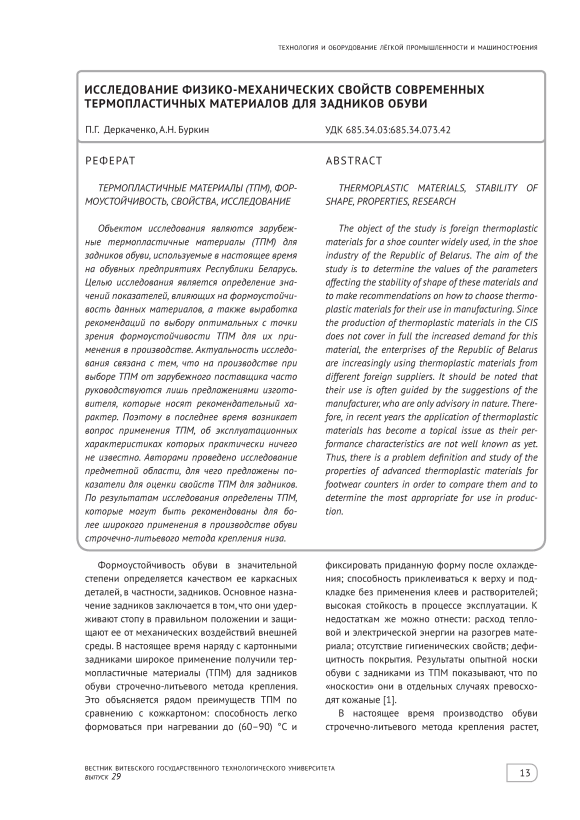 ТЕХНОЛОГИЯ И ОБОРУДОВАНИЕ ЛЁГКОЙ ПРОМЫШЛЕННОСТИ И МАШИНОСТРОЕНИЯ

ИССЛЕДОВАНИЕ ФИЗИКО-МЕХАНИЧЕСКИХ СВОЙСТВ СОВРЕМЕННЫХ ТЕРМОПЛАСТИЧНЫХ МАТЕРИАЛОВ ДЛЯ ЗАДНИКОВ ОБУВИ

П.Г. Деркаченко, А.Н. Буркин

УДК 685.34.03:685.34.073.42

РЕФЕРАТ

ТЕРМОПЛАСТИЧНЫЕ МАТЕРИАЛЫ (ТПМ), ФОРМОУСТОЙЧИВОСТЬ, СВОЙСТВА, ИССЛЕДОВАНИЕ

Объектом исследования являются зарубежные термопластичные материалы (ТПМ) для задников обуви, используемые в настоящее время на обувных предприятиях Республики Беларусь. Целью исследования является определение значений показателей, влияющих на формоустойчивость данных материалов, а также выработка рекомендаций по выбору оптимальных с точки зрения формоустойчивости ТПМ для их применения в производстве. Актуальность исследования связана с тем, что на производстве при выборе ТПМ от зарубежного поставщика часто руководствуются лишь предложениями изготовителя, которые носят рекомендательный характер. Поэтому в последнее время возникает вопрос применения ТПМ, об эксплуатационных характеристиках которых практически ничего не известно. Авторами проведено исследование предметной области, для чего предложены показатели для оценки свойств ТПМ для задников. По результатам исследования определены ТПМ, которые могут быть рекомендованы для более широкого применения в производстве обуви строчечно-литьевого метода крепления низа.

ABSTRACT

THERMOPLASTIC MATERIALS, STABILITY OF SHAPE, PROPERTIES, RESEARCH

The object of the study is foreign thermoplastic materials for a shoe counter widely used, in the shoe industry of the Republic of Belarus. The aim of the study is to determine the values of the parameters affecting the stability of shape of these materials and to make recommendations on how to choose thermoplastic materials for their use in manufacturing. Since the production of thermoplastic materials in the CIS does not cover in full the increased demand for this material, the enterprises of the Republic of Belarus are increasingly using thermoplastic materials from different foreign suppliers. It should be noted that their use is often guided by the suggestions of the manufacturer, who are only advisory in nature. Therefore, in recent years the application of thermoplastic materials has become a topical issue as their performance characteristics are not well known as yet. Thus, there is a problem definition and study of the properties of advanced thermoplastic materials for footwear counters in order to compare them and to determine the most appropriate for use in production.

Формоустойчивость обуви в значительной степени определяется качеством ее каркасных деталей, в частности, задников. Основное назначение задников заключается в том, что они удерживают стопу в правильном положении и защищают ее от механических воздействий внешней среды. В настоящее время наряду с картонными задниками широкое применение получили термопластичные материалы (ТПМ) для задников обуви строчечно-литьевого метода крепления. Это объясняется рядом преимуществ ТПМ по сравнению с кожкартоном: способность легко формоваться при нагревании до (60–90) °С и фиксировать приданную форму после охлаждения; способность приклеиваться к верху и подкладке без применения клеев и растворителей; высокая стойкость в процессе эксплуатации. К недостаткам же можно отнести: расход тепловой и электрической энергии на разогрев материала; отсутствие гигиенических свойств; дефицитность покрытия. Результаты опытной носки обуви с задниками из ТПМ показывают, что по «носкости» они в отдельных случаях превосходят кожаные [1].

В настоящее время производство обуви строчечно-литьевого метода крепления растет,

ВЕСТНИК ВИТЕБСКОГО ГОСУДАРСТВЕННОГО ТЕХНОЛОГИЧЕСКОГО УНИВЕРСИТЕТА
ВЫПУСК 29

13